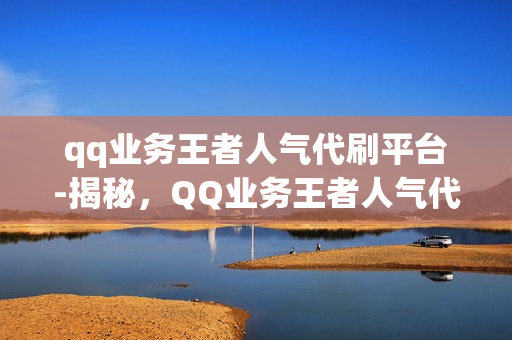 qq业务王者人气代刷平台-揭秘，QQ业务王者人气代